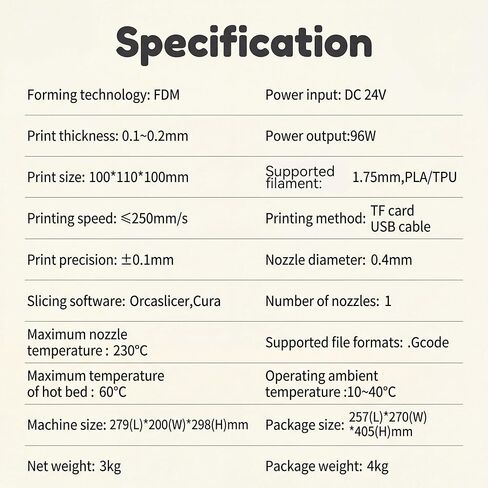 Specification

Forming technology: FDM

Print thickness: 0.1~0.2mm

Print size: 100*110*100mm

Printing speed: ≤250mm/s

Print precision: ±0.1mm

Slicing software: Orcaslicer,Cura

Maximum nozzle temperature : 230°C

Maximum temperature of hot bed : 60°C

Machine size: 279(L)*200(W)*298(H)mm

Net weight: 3kg

Power input: DC 24V

Power output:96W

Supported filament: 1.75mm,PLA/TPU

Printing method: TF card
USB cable

Nozzle diameter: 0.4mm

Number of nozzles: 1

Supported file formats: .Gcode

Operating ambient temperature :10~40°C

Package size: 257(L)*270(W)*405(H)mm

Package weight: 4kg